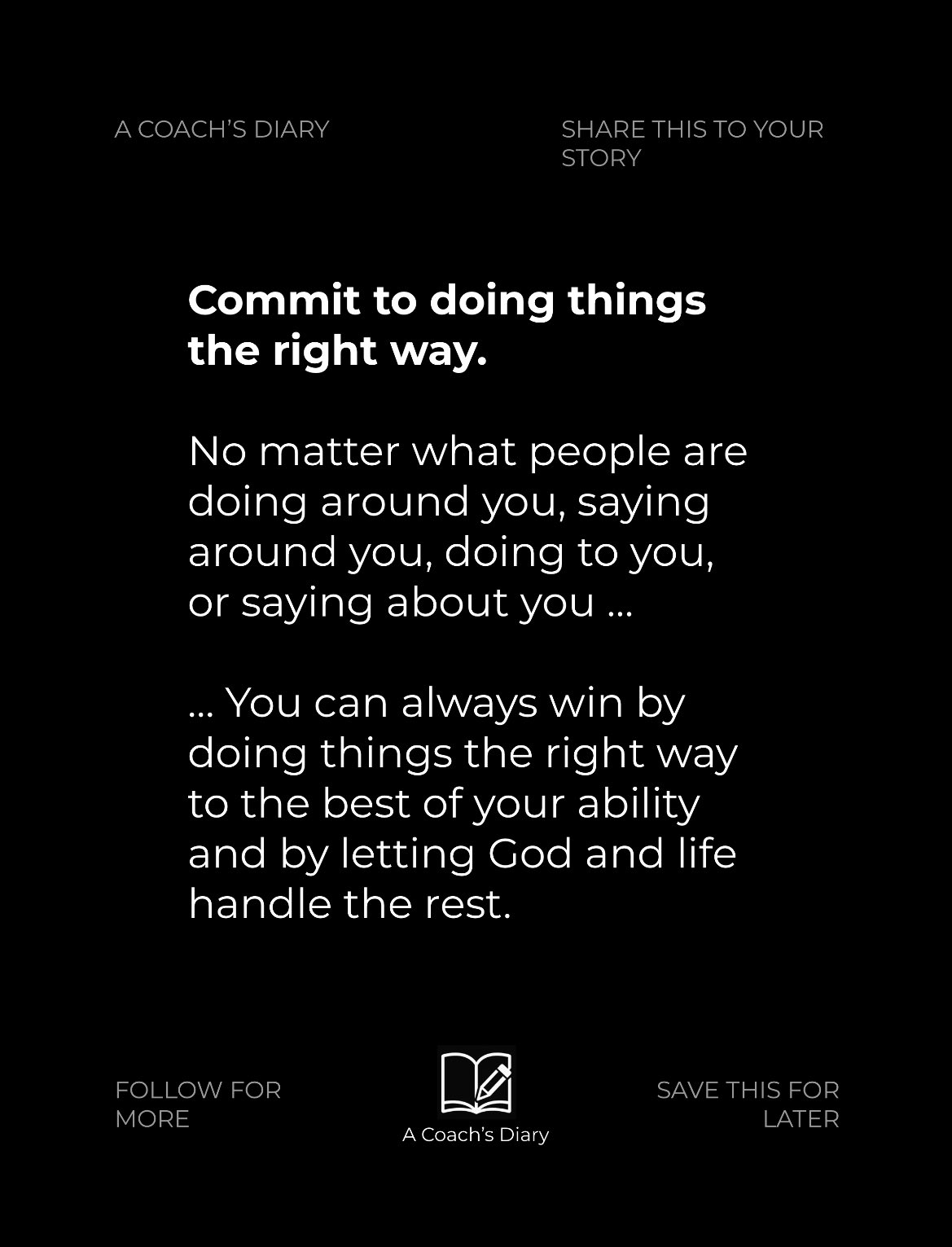 A COACH'S DIARY

SHARE THIS TO YOUR STORY

Commit to doing things the right way.

No matter what people are doing around you, saying around you, doing to you, or saying about you ...

... You can always win by doing things the right way to the best of your ability and by letting God and life handle the rest.

FOLLOW FOR MORE

A Coach's Diary

SAVE THIS FOR LATER